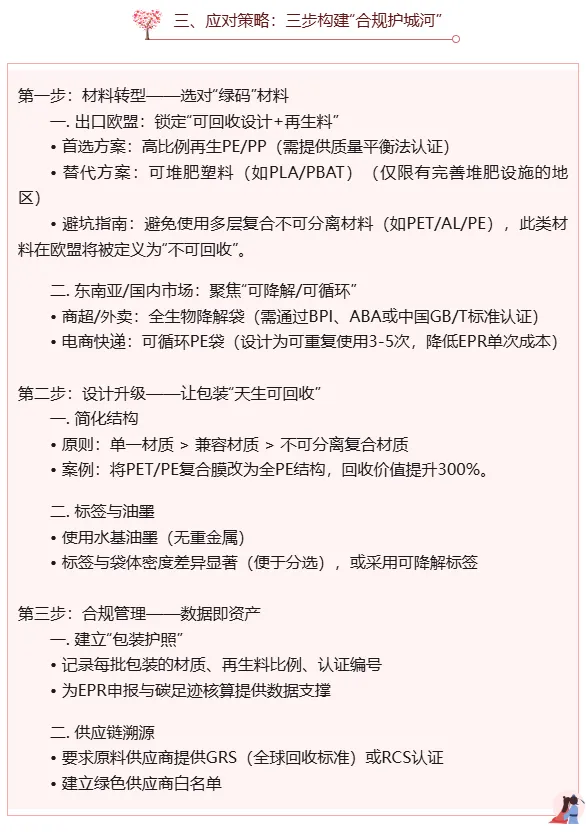 三、应对策略：三步构建“合规护城河”

第一步：材料转型——选对“绿码”材料
一. 出口欧盟：锁定“可回收设计+再生料”
• 首选方案：高比例再生PE/PP（需提供质量平衡法认证）
• 替代方案：可堆肥塑料（如PLA/PBAT）（仅限有完善堆肥设施的地区）
• 避坑指南：避免使用多层复合不可分离材料（如PET/AL/PE），此类材料在欧盟将被定义为“不可回收”。

二. 东南亚/国内市场：聚焦“可降解/可循环”
• 商超/外卖：全生物降解袋（需通过BPI、ABA或中国GB/T标准认证）
• 电商快递：可循环PE袋（设计为可重复使用3-5次，降低EPR单次成本）

第二步：设计升级——让包装“天生可回收”
一. 简化结构
• 原则：单一材质 > 兼容材质 > 不可分离复合材质
• 案例：将PET/PE复合膜改为全PE结构，回收价值提升300%。

二. 标签与油墨
• 使用水基油墨（无重金属）
• 标签与袋体密度差异显著（便于分选），或采用可降解标签

第三步：合规管理——数据即资产
一. 建立“包装护照”
• 记录每批包装的材质、再生料比例、认证编号
• 为EPR申报与碳足迹核算提供数据支撑

二. 供应链溯源
• 要求原料供应商提供GRS（全球回收标准）或RCS认证
• 建立绿色供应商白名单